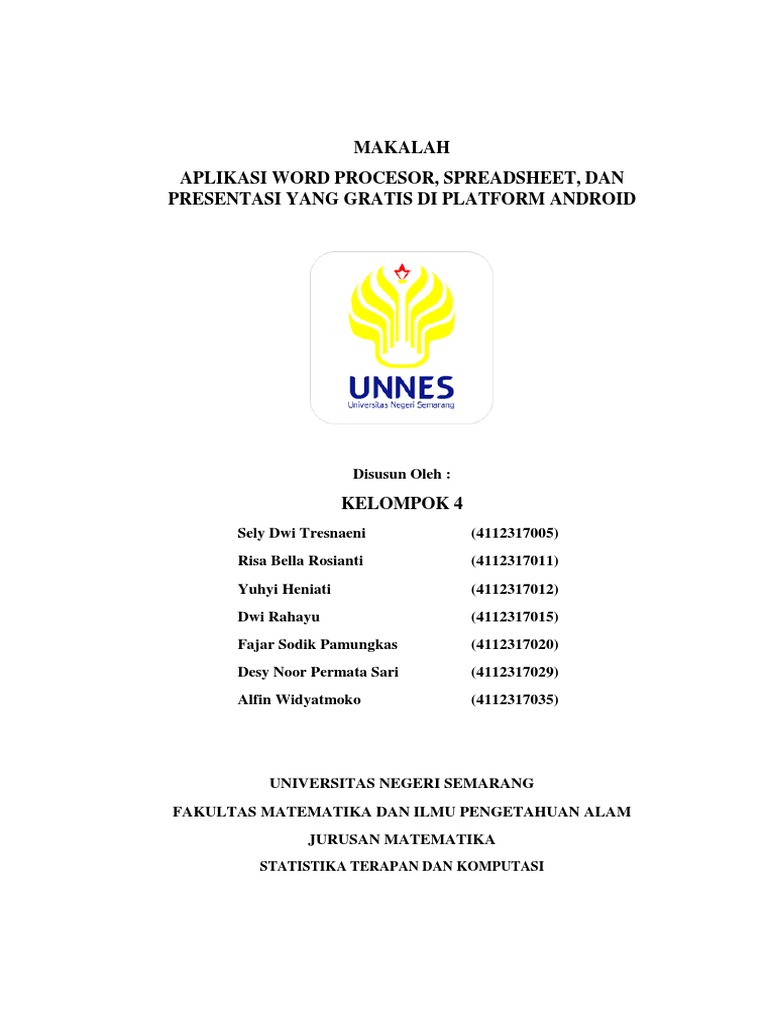 MAKALAH

APLIKASI WORD PROCESOR, SPREADSHEET, DAN PRESENTASI YANG GRATIS DI PLATFORM ANDROID

UNNES
Universitas Negeri Semarang

Disusun Oleh :

KELOMPOK 4

| | |
|---|---|
| Sely Dwi Tresnaeni | (4112317005) |
| Risa Bella Rosianti | (4112317011) |
| Yuhyi Heniati | (4112317012) |
| Dwi Rahayu | (4112317015) |
| Fajar Sodik Pamungkas | (4112317020) |
| Desy Noor Permata Sari | (4112317029) |
| Alfin Widyatmoko | (4112317035) |

UNIVERSITAS NEGERI SEMARANG

FAKULTAS MATEMATIKA DAN ILMU PENGETAHUAN ALAM

JURUSAN MATEMATIKA

STATISTIKA TERAPAN DAN KOMPUTASI